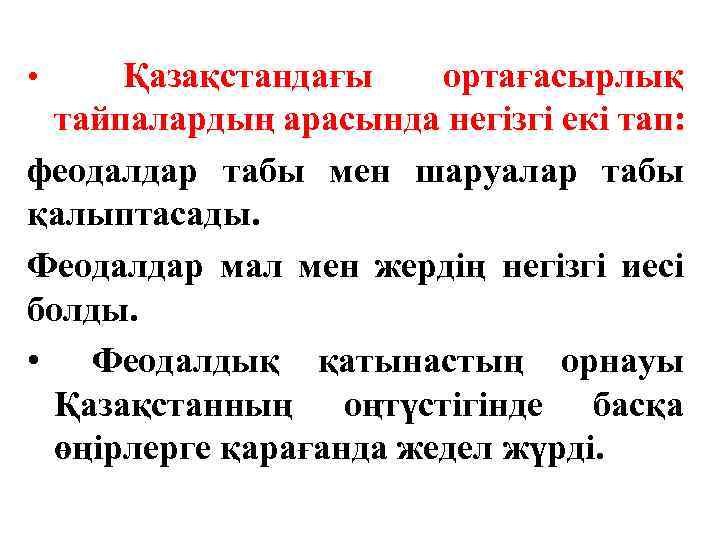 • Қазақстандағы ортағасырлық тайпалардың арасында негізгі екі тап:

феодалдар табы мен шаруалар табы қалыптасады.

Феодалдар мал мен жердің негізгі иесі болды.

• Феодалдық қатынастың орнауы Қазақстанның оңтүстігінде басқа өңірлерге қарағанда жедел жүрді.